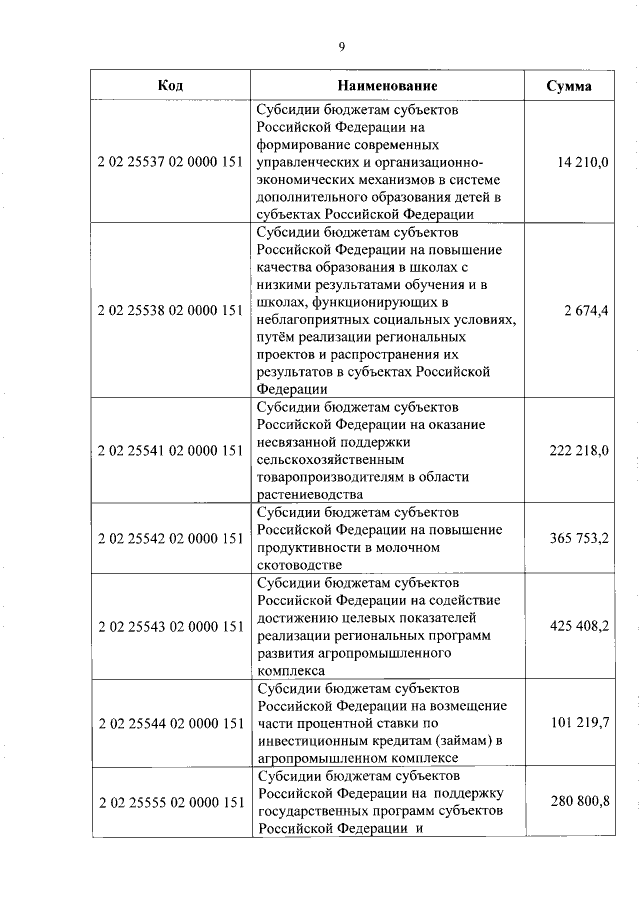 9

| Код | Наименование | Сумма |
|---|---|---|
| 2 02 25537 02 0000 151 | Субсидии бюджетам субъектов Российской Федерации на формирование современных управленческих и организационно-экономических механизмов в системе дополнительного образования детей в субъектах Российской Федерации | 14 210,0 |
| 2 02 25538 02 0000 151 | Субсидии бюджетам субъектов Российской Федерации на повышение качества образования в школах с низкими результатами обучения и в школах, функционирующих в неблагоприятных социальных условиях, путём реализации региональных проектов и распространения их результатов в субъектах Российской Федерации | 2 674,4 |
| 2 02 25541 02 0000 151 | Субсидии бюджетам субъектов Российской Федерации на оказание несвязанной поддержки сельскохозяйственным товаропроизводителям в области растениеводства | 222 218,0 |
| 2 02 25542 02 0000 151 | Субсидии бюджетам субъектов Российской Федерации на повышение продуктивности в молочном скотоводстве | 365 753,2 |
| 2 02 25543 02 0000 151 | Субсидии бюджетам субъектов Российской Федерации на содействие достижению целевых показателей реализации региональных программ развития агропромышленного комплекса | 425 408,2 |
| 2 02 25544 02 0000 151 | Субсидии бюджетам субъектов Российской Федерации на возмещение части процентной ставки по инвестиционным кредитам (займам) в агропромышленном комплексе | 101 219,7 |
| 2 02 25555 02 0000 151 | Субсидии бюджетам субъектов Российской Федерации на поддержку государственных программ субъектов Российской Федерации и | 280 800,8 |